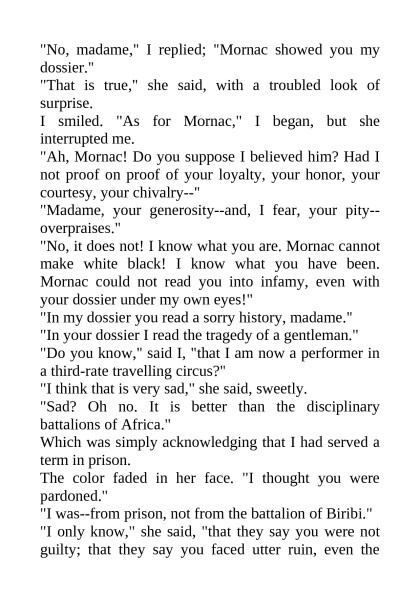 "No, madame," I replied; "Mornac showed you my dossier."

"That is true," she said, with a troubled look of surprise.

I smiled. "As for Mornac," I began, but she interrupted me.

"Ah, Mornac! Do you suppose I believed him? Had I not proof on proof of your loyalty, your honor, your courtesy, your chivalry--"

"Madame, your generosity--and, I fear, your pity--overpraises."

"No, it does not! I know what you are. Mornac cannot make white black! I know what you have been. Mornac could not read you into infamy, even with your dossier under my own eyes!"

"In my dossier you read a sorry history, madame."

"In your dossier I read the tragedy of a gentleman."

"Do you know," said I, "that I am now a performer in a third-rate travelling circus?"

"I think that is very sad," she said, sweetly.

"Sad? Oh no. It is better than the disciplinary battalions of Africa."

Which was simply acknowledging that I had served a term in prison.

The color faded in her face. "I thought you were pardoned."

"I was--from prison, not from the battalion of Biribi."

"I only know," she said, "that they say you were not guilty; that they say you faced utter ruin, even the